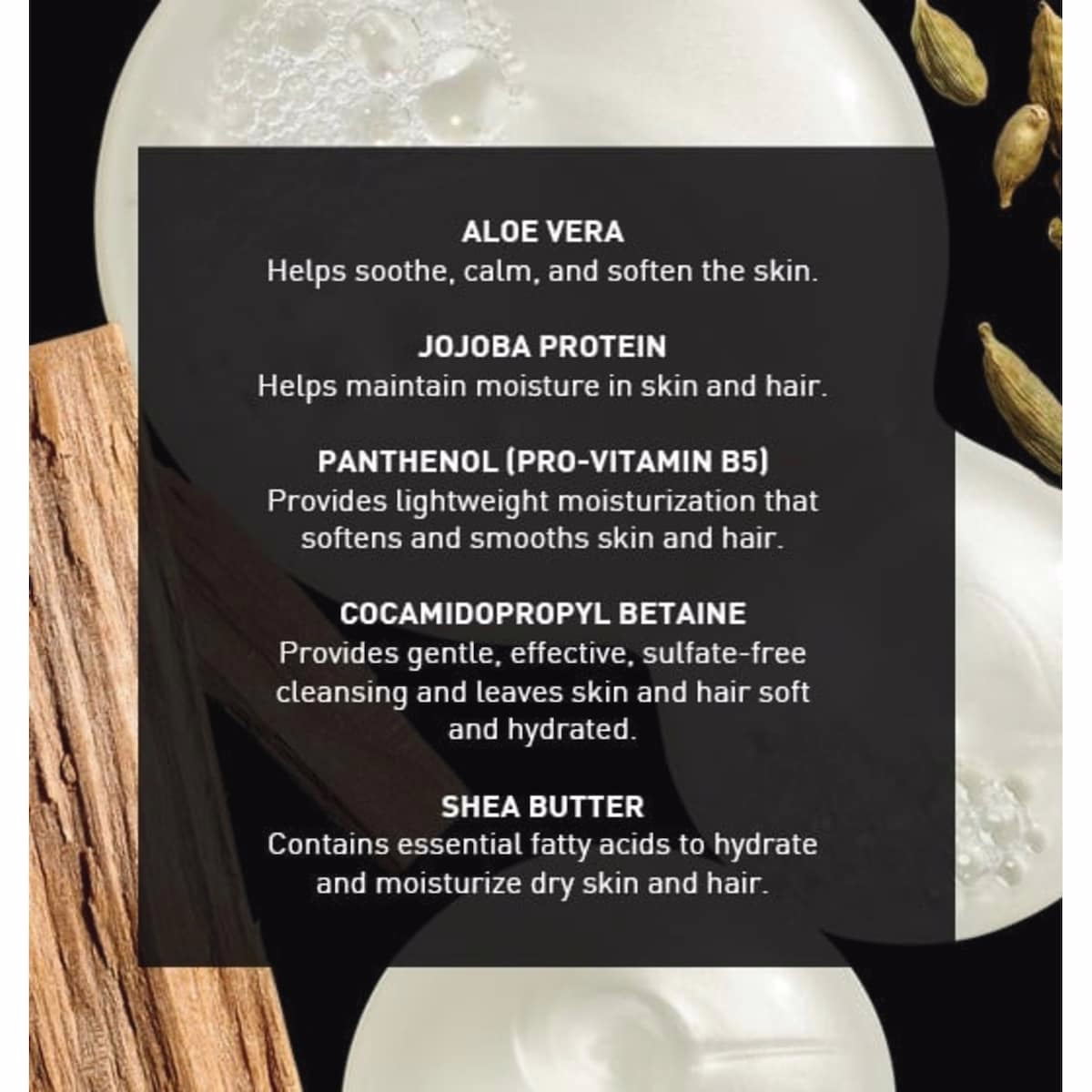 ALOE VERA
Helps soothe, calm, and soften the skin.

JOJOBA PROTEIN
Helps maintain moisture in skin and hair.

PANTHENOL (PRO-VITAMIN B5)
Provides lightweight moisturization that softens and smooths skin and hair.

COCAMIDOPROPYL BETAINE
Provides gentle, effective, sulfate-free cleansing and leaves skin and hair soft and hydrated.

SHEA BUTTER
Contains essential fatty acids to hydrate and moisturize dry skin and hair.